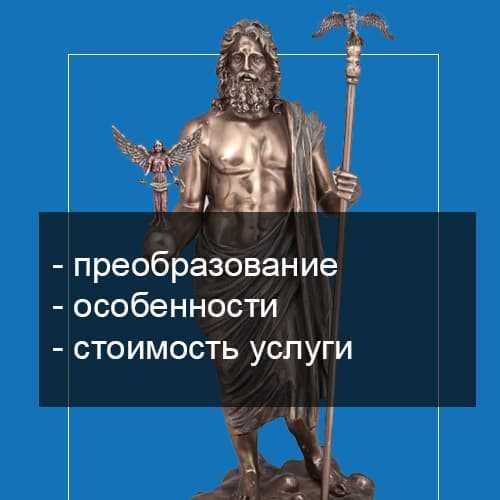 - преобразование
- особенности
- стоимость услуги